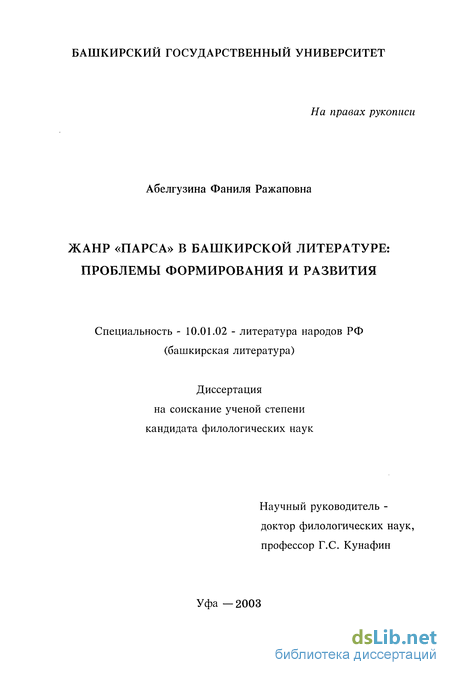 БАШКИРСКИЙ ГОСУДАРСТВЕННЫЙ УНИВЕРСИТЕТ

На правах рукописи

Абелгузина Фаниля Ражаповна

ЖАНР «ПАРСА» В БАШКИРСКОЙ ЛИТЕРАТУРЕ: ПРОБЛЕМЫ ФОРМИРОВАНИЯ И РАЗВИТИЯ

Специальность - 10.01.02 - литература народов РФ (башкирская литература)

Диссертация
на соискание ученой степени
кандидата филологических наук

Научный руководитель -
доктор филологических наук,
профессор Г.С. Кунафин

Уфа — 2003

dsLib.net
библиотека диссертаций